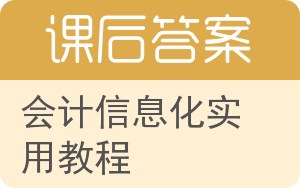 课后答案

会计信息化实用教程